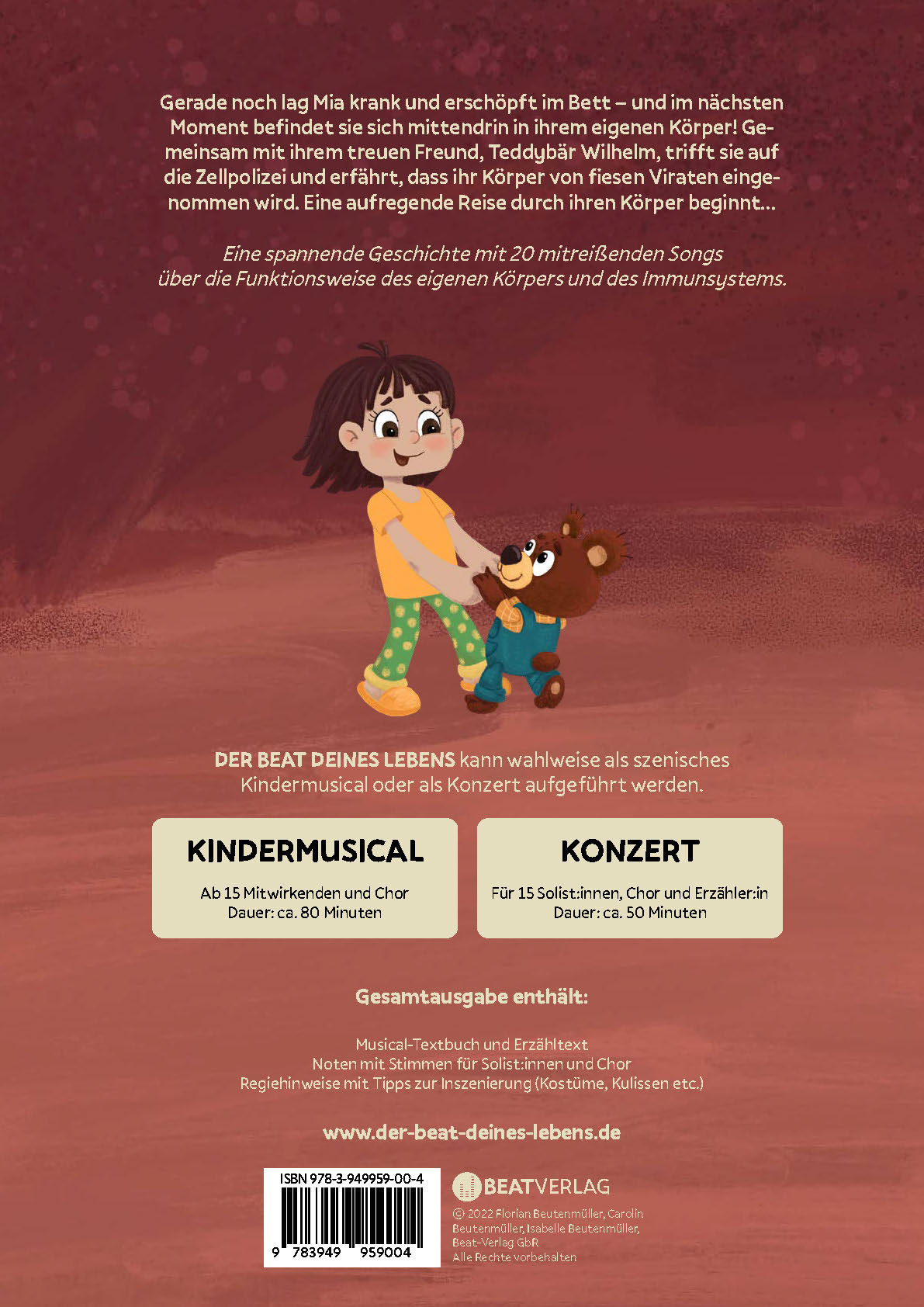 Gerade noch lag Mia krank und erschöpft im Bett – und im nächsten Moment befindet sie sich mittendrin in ihrem eigenen Körper! Gemeinsam mit ihrem treuen Freund, Teddybär Wilhelm, trifft sie auf die Zellpolizei und erfährt, dass ihr Körper von fiesen Viraten eingenommen wird. Eine aufregende Reise durch ihren Körper beginnt…

Eine spannende Geschichte mit 20 mitreißenden Songs über die Funktionsweise des eigenen Körpers und des Immunsystems.

DER BEAT DEINES LEBENS kann wahlweise als szenisches Kindermusical oder als Konzert aufgeführt werden.

KINDERMUSICAL

Ab 15 Mitwirkenden und Chor
Dauer: ca. 80 Minuten

KONZERT

Für 15 Solist:innen, Chor und Erzähler:in
Dauer: ca. 50 Minuten

Gesamtausgabe enthält:

Musical-Textbuch und Erzähltext
Noten mit Stimmen für Solist:innen und Chor
Regiehinweise mit Tipps zur Inszenierung (Kostüme, Kulissen etc.)

www.der-beat-deines-lebens.de

ISBN 978-3-949959-00-4

9 783949 959004

BEATVERLAG

© 2022 Florian Beutenmüller, Carolin Beutenmüller, Isabelle Beutenmüller, Beat-Verlag GbR
Alle Rechte vorbehalten